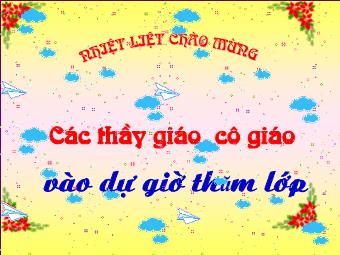 NHIỆT LIỆT CHÀO MỪNG

Các thầy giáo cô giáo

vào dự giờ thăm lớp